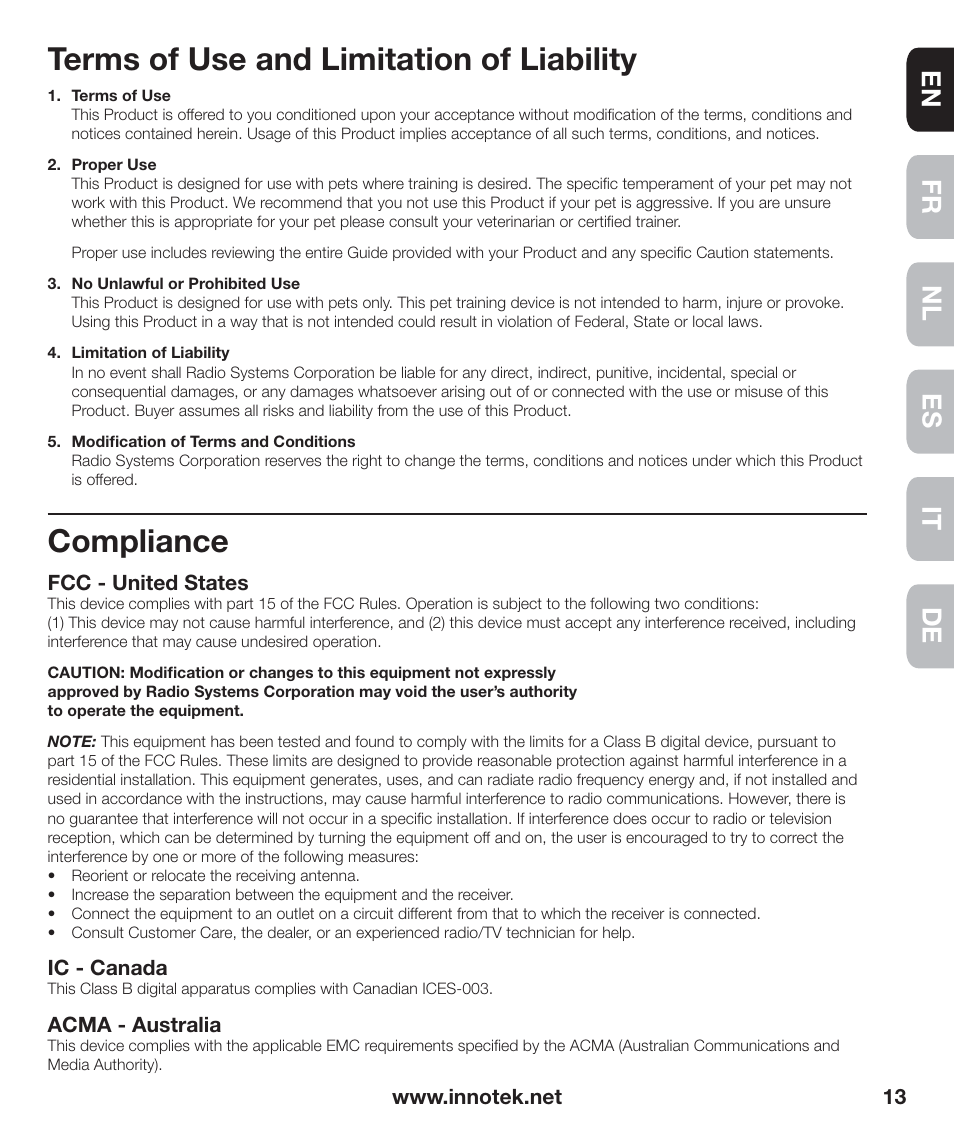 Terms of Use and Limitation of Liability

1. Terms of Use
This Product is offered to you conditioned upon your acceptance without modification of the terms, conditions and notices contained herein. Usage of this Product implies acceptance of all such terms, conditions, and notices.

2. Proper Use
This Product is designed for use with pets where training is desired. The specific temperament of your pet may not work with this Product. We recommend that you not use this Product if your pet is aggressive. If you are unsure whether this is appropriate for your pet please consult your veterinarian or certified trainer.

Proper use includes reviewing the entire Guide provided with your Product and any specific Caution statements.

3. No Unlawful or Prohibited Use
This Product is designed for use with pets only. This pet training device is not intended to harm, injure or provoke. Using this Product in a way that is not intended could result in violation of Federal, State or local laws.

4. Limitation of Liability
In no event shall Radio Systems Corporation be liable for any direct, indirect, punitive, incidental, special or consequential damages, or any damages whatsoever arising out of or connected with the use or misuse of this Product. Buyer assumes all risks and liability from the use of this Product.

5. Modification of Terms and Conditions
Radio Systems Corporation reserves the right to change the terms, conditions and notices under which this Product is offered.

Compliance

FCC - United States
This device complies with part 15 of the FCC Rules. Operation is subject to the following two conditions:
(1) This device may not cause harmful interference, and (2) this device must accept any interference received, including interference that may cause undesired operation.

CAUTION: Modification or changes to this equipment not expressly approved by Radio Systems Corporation may void the user's authority to operate the equipment.

NOTE: This equipment has been tested and found to comply with the limits for a Class B digital device, pursuant to part 15 of the FCC Rules. These limits are designed to provide reasonable protection against harmful interference in a residential installation. This equipment generates, uses, and can radiate radio frequency energy and, if not installed and used in accordance with the instructions, may cause harmful interference to radio communications. However, there is no guarantee that interference will not occur in a specific installation. If interference does occur to radio or television reception, which can be determined by turning the equipment off and on, the user is encouraged to try to correct the interference by one or more of the following measures:
• Reorient or relocate the receiving antenna.
• Increase the separation between the equipment and the receiver.
• Connect the equipment to an outlet on a circuit different from that to which the receiver is connected.
• Consult Customer Care, the dealer, or an experienced radio/TV technician for help.

IC - Canada
This Class B digital apparatus complies with Canadian ICES-003.

ACMA - Australia
This device complies with the applicable EMC requirements specified by the ACMA (Australian Communications and Media Authority).

www.innotek.net 13

EN
FR
NL
ES
IT
DE